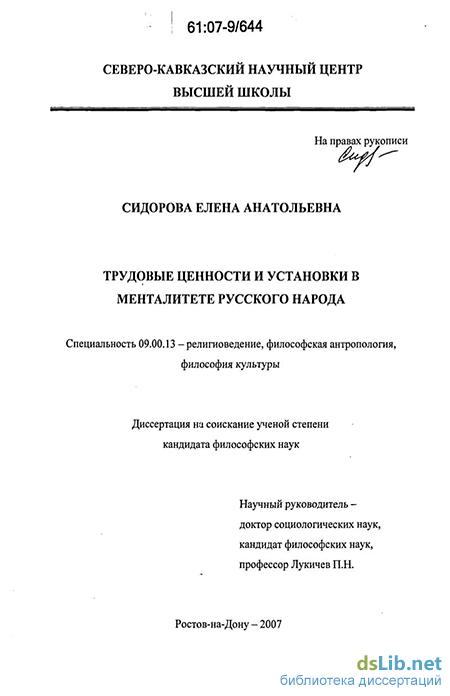 61:07-9/644

СЕВЕРО-КАВКАЗСКИЙ НАУЧНЫЙ ЦЕНТР
ВЫСШЕЙ ШКОЛЫ

На правах рукописи

СИДОРОВА ЕЛЕНА АНАТОЛЬЕВНА

ТРУДОВЫЕ ЦЕННОСТИ И УСТАНОВКИ В
МЕНТАЛИТЕТЕ РУССКОГО НАРОДА

Специальность 09.00.13 – религиоведение, философская антропология, философия культуры

Диссертация на соискание ученой степени
кандидата философских наук

Научный руководитель –
доктор социологических наук,
кандидат философских наук,
профессор Лукичев П.Н.

Ростов-на-Дону – 2007

dsLib.net
библиотека диссертаций